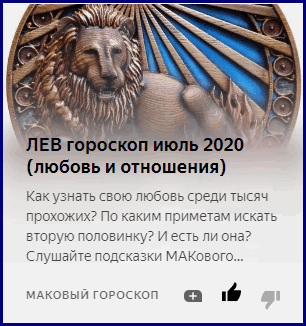 ЛЕВ гороскоп июль 2020 (любовь и отношения)

Как узнать свою любовь среди тысяч прохожих? По каким приметам искать вторую половинку? И есть ли она? Слушайте подсказки МАКового...

МАКОВЫЙ ГОРОСКОП